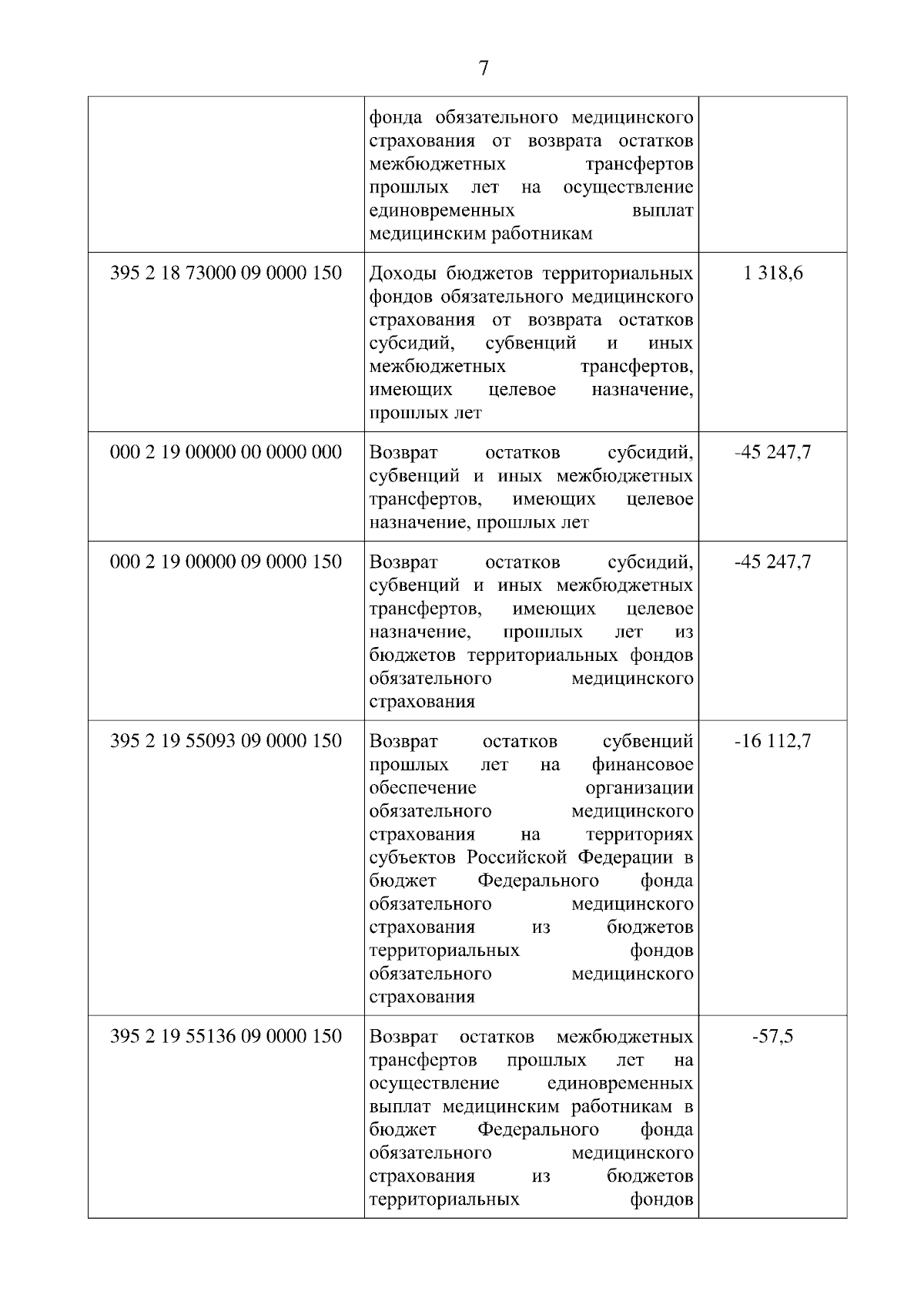 7

|  |  |  |
|---|---|---|
|  | фонда обязательного медицинского страхования от возврата остатков межбюджетных трансфертов прошлых лет на осуществление единовременных выплат медицинским работникам |  |
| 395 2 18 73000 09 0000 150 | Доходы бюджетов территориальных фондов обязательного медицинского страхования от возврата остатков субсидий, субвенций и иных межбюджетных трансфертов, имеющих целевое назначение, прошлых лет | 1 318,6 |
| 000 2 19 00000 00 0000 000 | Возврат остатков субсидий, субвенций и иных межбюджетных трансфертов, имеющих целевое назначение, прошлых лет | -45 247,7 |
| 000 2 19 00000 09 0000 150 | Возврат остатков субсидий, субвенций и иных межбюджетных трансфертов, имеющих целевое назначение, прошлых лет из бюджетов территориальных фондов обязательного медицинского страхования | -45 247,7 |
| 395 2 19 55093 09 0000 150 | Возврат остатков субвенций прошлых лет на финансовое обеспечение организации обязательного медицинского страхования на территориях субъектов Российской Федерации в бюджет Федерального фонда обязательного медицинского страхования из бюджетов территориальных фондов обязательного медицинского страхования | -16 112,7 |
| 395 2 19 55136 09 0000 150 | Возврат остатков межбюджетных трансфертов прошлых лет на осуществление единовременных выплат медицинским работникам в бюджет Федерального фонда обязательного медицинского страхования из бюджетов территориальных фондов | -57,5 |